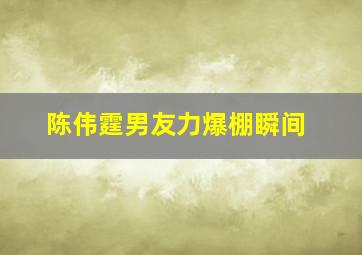 陈伟霆男友力爆棚瞬间